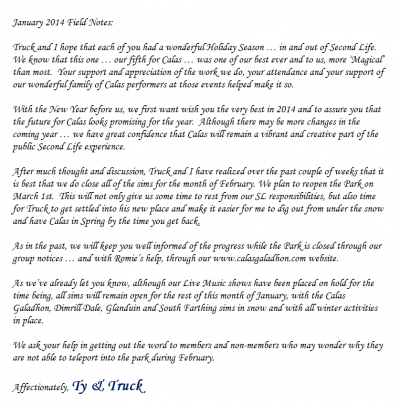 January 2014 Field Notes:

Truck and I hope that each of you had a wonderful Holiday Season … in and out of Second Life. We know that this one … our fifth for Calas … was one of our best ever and to us, more "Magical" than most. Your support and appreciation of the work we do, your attendance and your support of our wonderful family of Calas performers at those events helped make it so.

With the New Year before us, we first want wish you the very best in 2014 and to assure you that the future for Calas looks promising for the year. Although there may be more changes in the coming year … we have great confidence that Calas will remain a vibrant and creative part of the public Second Life experience.

After much thought and discussion, Truck and I have realized over the past couple of weeks that it is best that we do close all of the sims for the month of February. We plan to reopen the Park on March 1st. This will not only give us some time to rest from our SL responsibilities, but also time for Truck to get settled into his new place and make it easier for me to dig out from under the snow and have Calas in Spring by the time you get back.

As in the past, we will keep you well informed of the progress while the Park is closed through our group notices … and with Romie's help, through our www.calasgaladhon.com website.

As we've already let you know, although our Live Music shows have been placed on hold for the time being, all sims will remain open for the rest of this month of January, with the Calas Galadhon, Dimrill Dale, Glanduin and South Farthing sims in snow and with all winter activities in place.

We ask your help in getting out the word to members and non-members who may wonder why they are not able to teleport into the park during February.

Affectionately, Ty & Truck